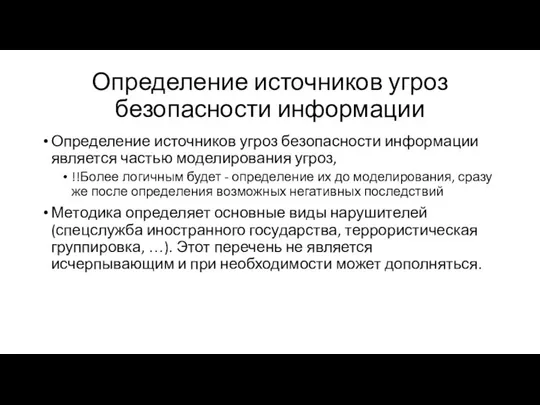 Определение источников угроз безопасности информации

• Определение источников угроз безопасности информации является частью моделирования угроз,
  • !!Более логичным будет - определение их до моделирования, сразу же после определения возможных негативных последствий
• Методика определяет основные виды нарушителей (спецслужба иностранного государства, террористическая группировка, …). Этот перечень не является исчерпывающим и при необходимости может дополняться.